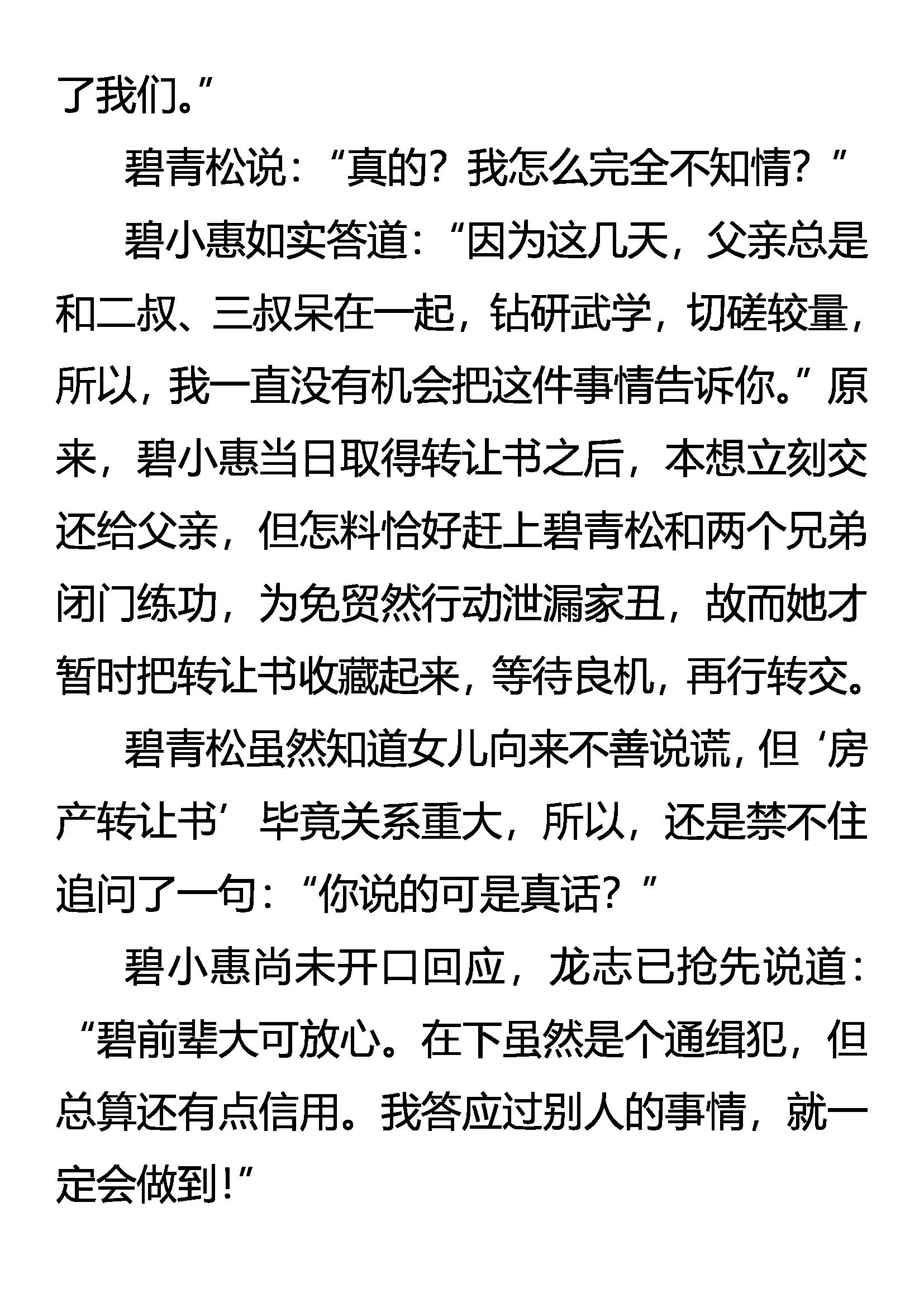 了我们。”

碧青松说：“真的？我怎么完全不知情？”

碧小惠如实答道：“因为这几天，父亲总是和二叔、三叔呆在一起，钻研武学，切磋较量，所以，我一直没有机会把这件事情告诉你。”原来，碧小惠当日取得转让书之后，本想立刻交还给父亲，但怎料恰好赶上碧青松和两个兄弟闭门练功，为免贸然行动泄漏家丑，故而她才暂时把转让书收藏起来，等待良机，再行转交。

碧青松虽然知道女儿向来不善说谎，但‘房产转让书’毕竟关系重大，所以，还是禁不住追问了一句：“你说的可是真话？”

碧小惠尚未开口回应，龙志已抢先说道：“碧前辈大可放心。在下虽然是个通缉犯，但总算还有点信用。我答应过别人的事情，就一定会做到！”